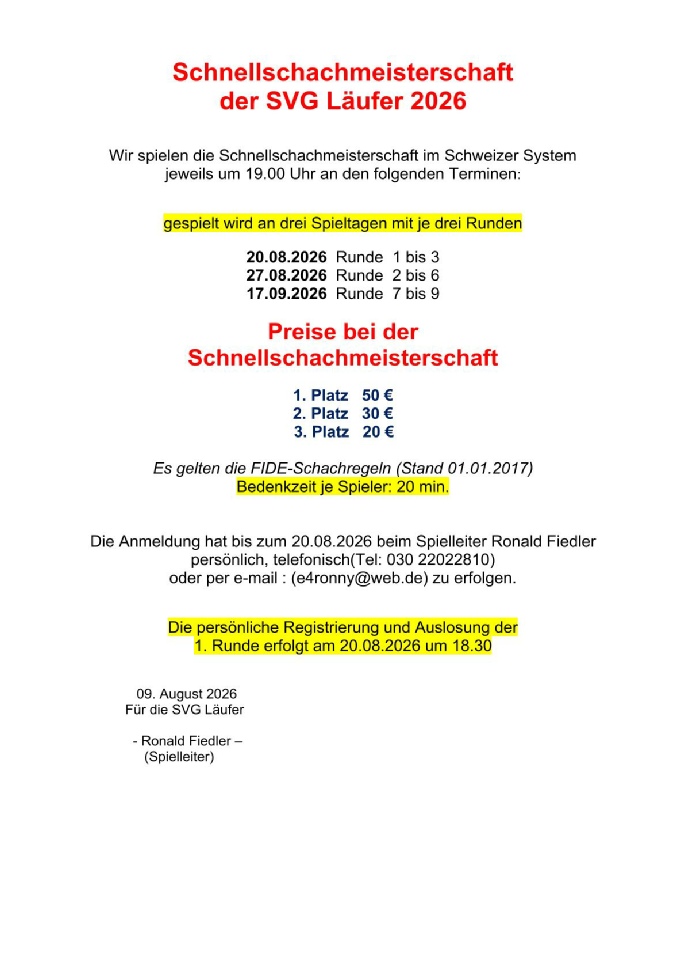 Schnellschachmeisterschaft
der SVG Läufer 2026

Wir spielen die Schnellschachmeisterschaft im Schweizer System jeweils um 19.00 Uhr an den folgenden Terminen:

gespielt wird an drei Spieltagen mit je drei Runden

20.08.2026 Runde 1 bis 3
27.08.2026 Runde 2 bis 6
17.09.2026 Runde 7 bis 9

Preise bei der
Schnellschachmeisterschaft

1. Platz 50 €
2. Platz 30 €
3. Platz 20 €

Es gelten die FIDE-Schachregeln (Stand 01.01.2017)
Bedenkzeit je Spieler: 20 min.

Die Anmeldung hat bis zum 20.08.2026 beim Spielleiter Ronald Fiedler persönlich, telefonisch(Tel: 030 22022810) oder per e-mail : (e4ronny@web.de) zu erfolgen.

Die persönliche Registrierung und Auslosung der 1. Runde erfolgt am 20.08.2026 um 18.30

09. August 2026
Für die SVG Läufer

- Ronald Fiedler –
(Spielleiter)